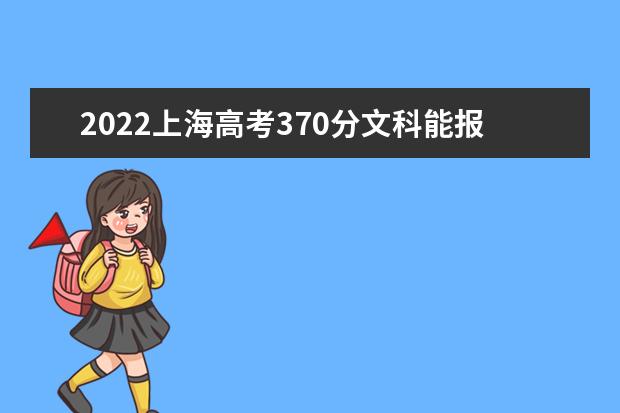 2022上海高考370分文科能报